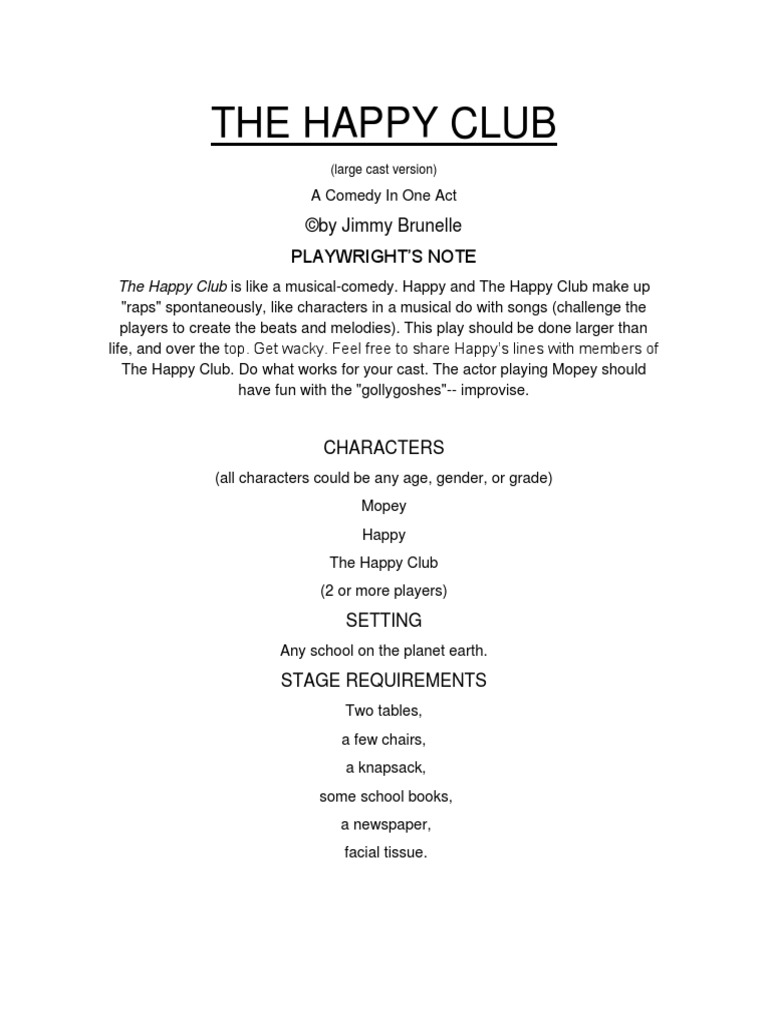 THE HAPPY CLUB

(large cast version)

A Comedy In One Act

©by Jimmy Brunelle

PLAYWRIGHT'S NOTE

The Happy Club is like a musical-comedy. Happy and The Happy Club make up "raps" spontaneously, like characters in a musical do with songs (challenge the players to create the beats and melodies). This play should be done larger than life, and over the top. Get wacky. Feel free to share Happy's lines with members of The Happy Club. Do what works for your cast. The actor playing Mopey should have fun with the "gollygoshes"-- improvise.

CHARACTERS

(all characters could be any age, gender, or grade)

Mopey

Happy

The Happy Club

(2 or more players)

SETTING

Any school on the planet earth.

STAGE REQUIREMENTS

Two tables,

a few chairs,

a knapsack,

some school books,

a newspaper,

facial tissue.